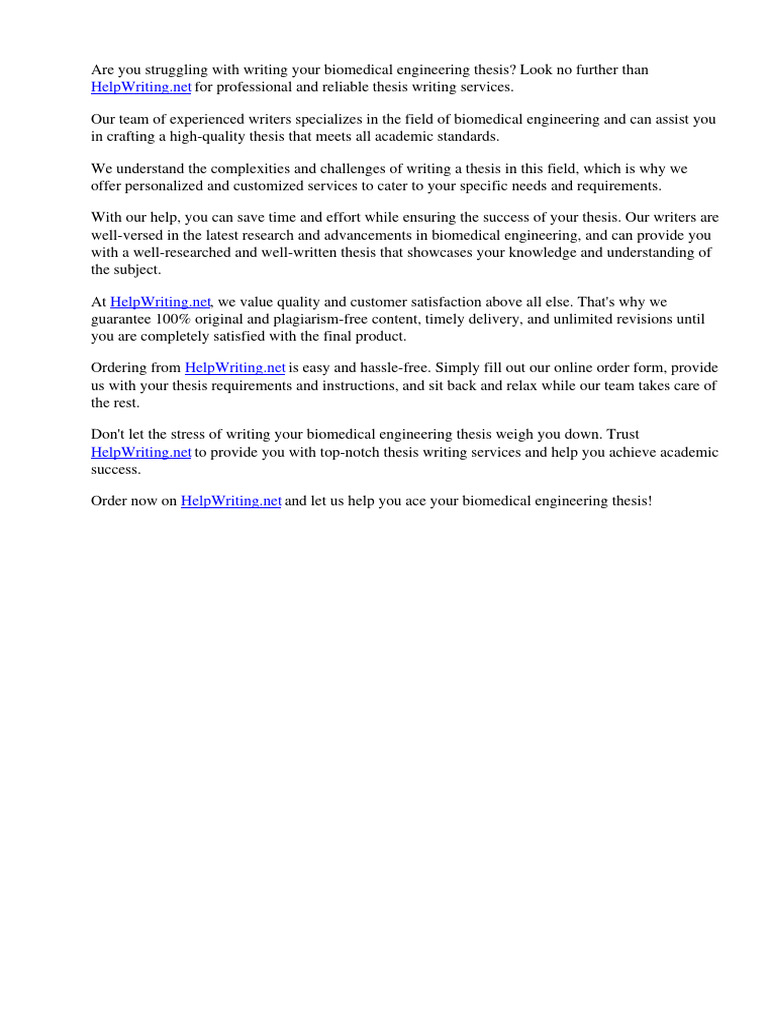 Are you struggling with writing your biomedical engineering thesis? Look no further than HelpWriting.net for professional and reliable thesis writing services.

Our team of experienced writers specializes in the field of biomedical engineering and can assist you in crafting a high-quality thesis that meets all academic standards.

We understand the complexities and challenges of writing a thesis in this field, which is why we offer personalized and customized services to cater to your specific needs and requirements.

With our help, you can save time and effort while ensuring the success of your thesis. Our writers are well-versed in the latest research and advancements in biomedical engineering, and can provide you with a well-researched and well-written thesis that showcases your knowledge and understanding of the subject.

At HelpWriting.net, we value quality and customer satisfaction above all else. That's why we guarantee 100% original and plagiarism-free content, timely delivery, and unlimited revisions until you are completely satisfied with the final product.

Ordering from HelpWriting.net is easy and hassle-free. Simply fill out our online order form, provide us with your thesis requirements and instructions, and sit back and relax while our team takes care of the rest.

Don't let the stress of writing your biomedical engineering thesis weigh you down. Trust HelpWriting.net to provide you with top-notch thesis writing services and help you achieve academic success.

Order now on HelpWriting.net and let us help you ace your biomedical engineering thesis!